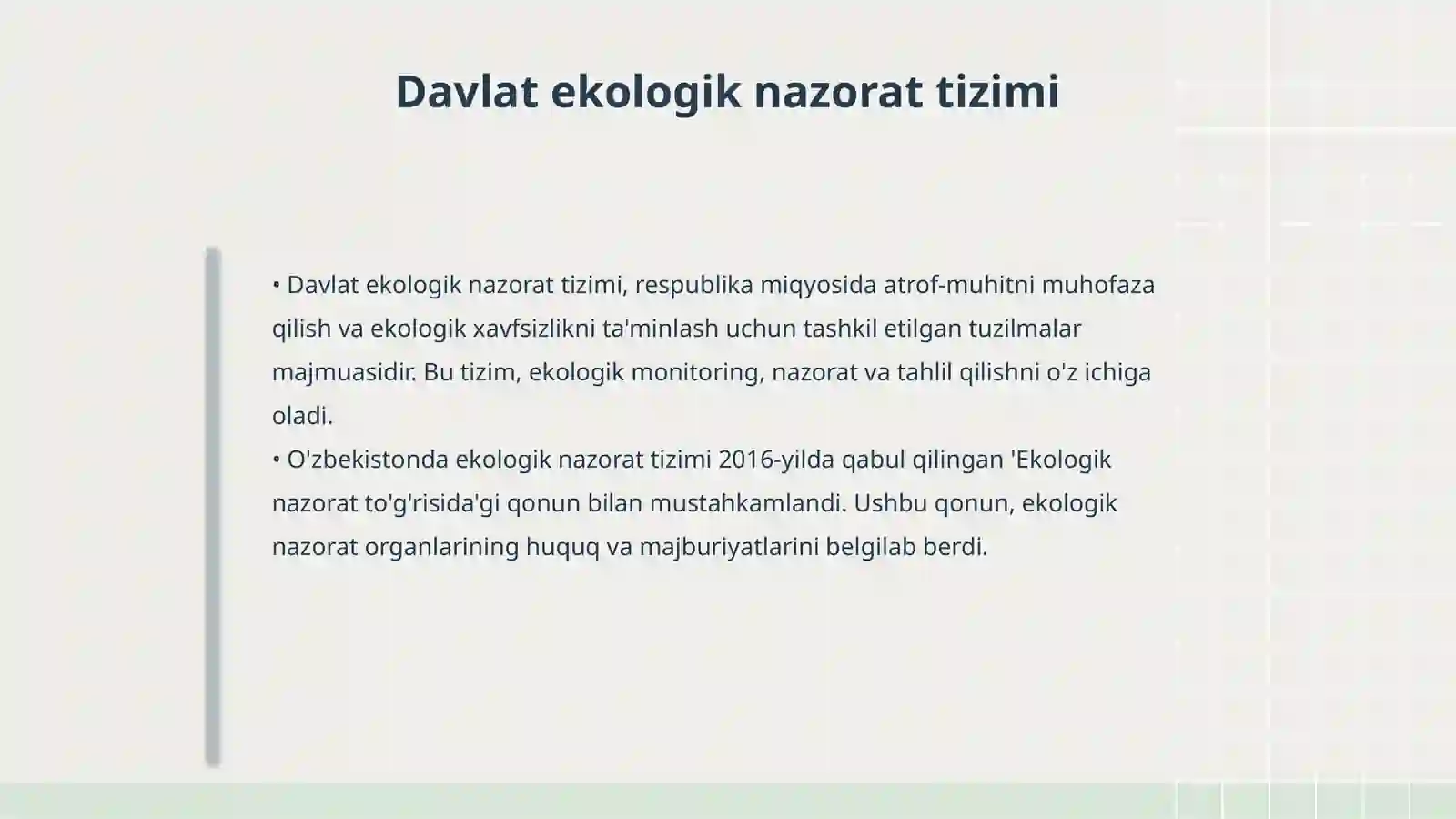 Davlat ekologik nazorat tizimi

• Davlat ekologik nazorat tizimi, respublika miqyosida atrof-muhitni muhofaza qilish va ekologik xavfsizlikni ta'minlash uchun tashkil etilgan tuzilmalar majmuasidir. Bu tizim, ekologik monitoring, nazorat va tahlil qilishni o'z ichiga oladi.
• O'zbekistonda ekologik nazorat tizimi 2016-yilda qabul qilingan 'Ekologik nazorat to'g'risida'gi qonun bilan mustahkamlandi. Ushbu qonun, ekologik nazorat organlarining huquq va majburiyatlarini belgilab berdi.